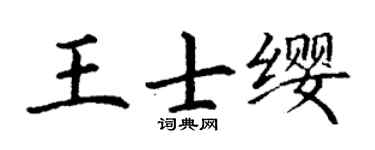 王士缨

词典网